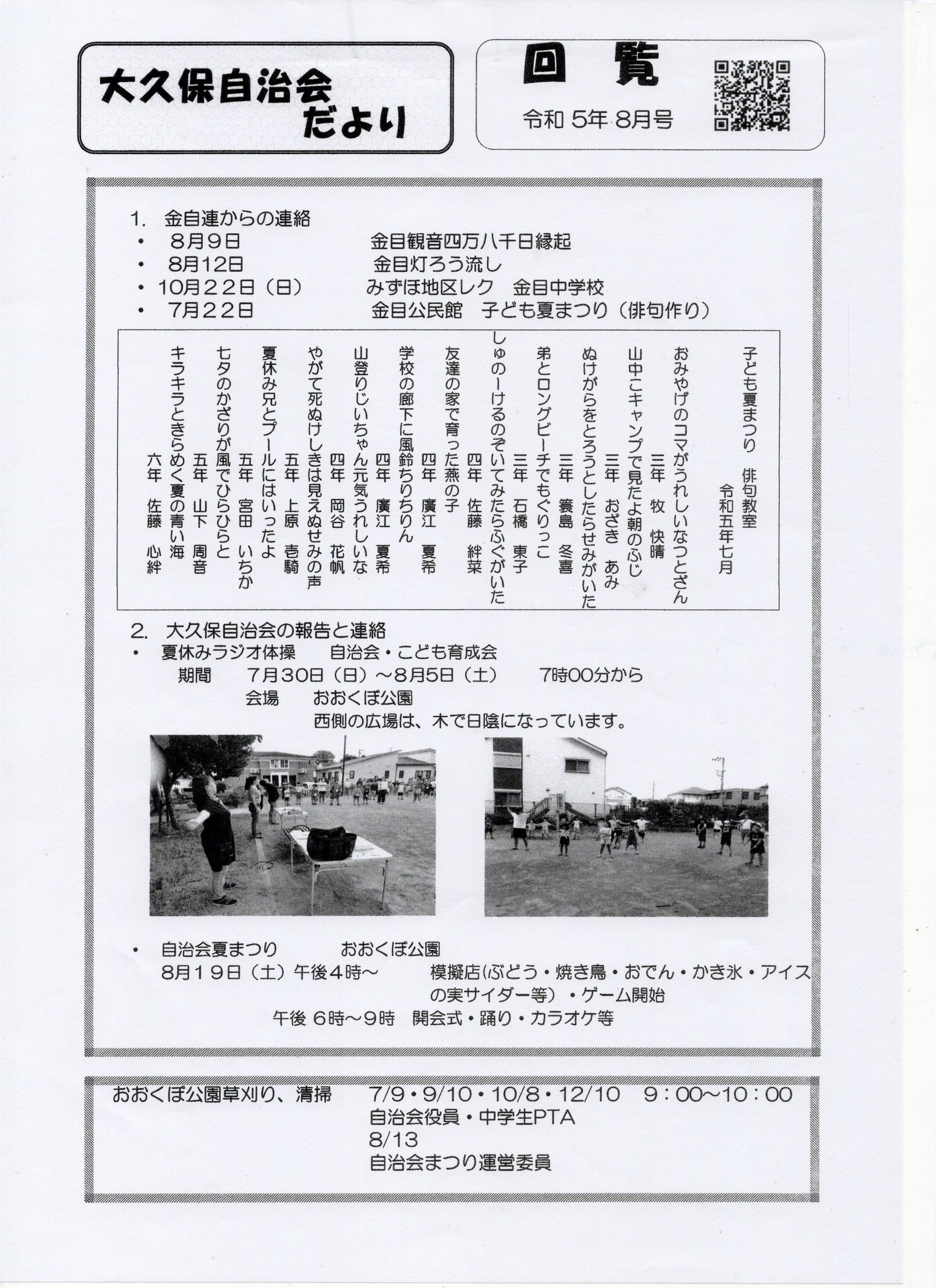 大久保自治会だより

回覧
令和 5年 8月号

1. 金自連からの連絡
・ 8月9日 金目観音四万八千日縁起
・ 8月12日 金目灯ろう流し
・ 10月22日（日） みずほ地区レク 金目中学校
・ 7月22日 金目公民館 子ども夏まつり（俳句作り）

子ども夏まつり 俳句教室
令和五年七月

おみやげのコマがうれしいなつとざん
三年 牧 快晴

山中こキャンプで見たよ朝のふじ
三年 おざき あみ

ぬけがらをとろうとしたらせみがいた
三年 簑島 冬喜

弟とロングビーチでもぐりっこ
三年 石橋 東子

しゅのーけるのぞいてみたらふぐがいた
四年 佐藤 絆菜

友達の家で育った燕の子
四年 廣江 夏希

学校の廊下に風鈴ちりちりん
四年 廣江 夏希

山登りじいちゃん元気うれしいな
四年 岡谷 花帆

やがて死ぬけしきは見えぬせみの声
五年 上原 壱騎

夏休み兄とプールにはいったよ
五年 宮田 いちか

七夕のかざりが風でひらひらと
五年 山下 周音

キラキラときらめく夏の青い海
六年 佐藤 心絆

2. 大久保自治会の報告と連絡
・ 夏休みラジオ体操 自治会・こども育成会
期間 7月30日（日）～8月5日（土） 7時00分から
会場 おおくぼ公園
西側の広場は、木で日陰になっています。

・ 自治会夏まつり おおくぼ公園
8月19日（土）午後4時～ 模擬店(ぶどう・焼き鳥・おでん・かき氷・アイスの実サイダー等）・ゲーム開始
午後 6時～9時 開会式・踊り・カラオケ等

おおくぼ公園草刈り、清掃 7/9・9/10・10/8・12/10 9：00～10：00
自治会役員・中学生PTA
8/13
自治会まつり運営委員